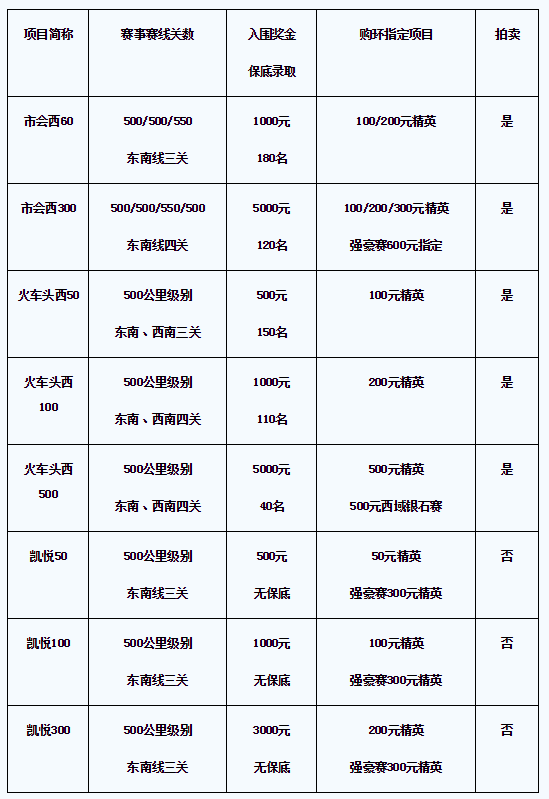 | 项目简称 | 赛事赛线关数 | 入围奖金 保底录取 | 购环指定项目 | 拍卖 |
|---|---|---|---|---|
| 市会西60 | 500/500/550 东南线三关 | 1000元 180名 | 100/200元精英 | 是 |
| 市会西300 | 500/500/550/500 东南线四关 | 5000元 120名 | 100/200/300元精英 强豪赛600元指定 | 是 |
| 火车头西50 | 500公里级别 东南、西南三关 | 500元 150名 | 100元精英 | 是 |
| 火车头西100 | 500公里级别 东南、西南四关 | 1000元 110名 | 200元精英 | 是 |
| 火车头西500 | 500公里级别 东南、西南四关 | 5000元 40名 | 500元精英 500元西域银石赛 | 是 |
| 凯悦50 | 500公里级别 东南线三关 | 500元 无保底 | 50元精英 强豪赛300元精英 | 否 |
| 凯悦100 | 500公里级别 东南线三关 | 1000元 无保底 | 100元精英 强豪赛300元精英 | 否 |
| 凯悦300 | 500公里级别 东南线三关 | 3000元 无保底 | 200元精英 强豪赛300元精英 | 否 |